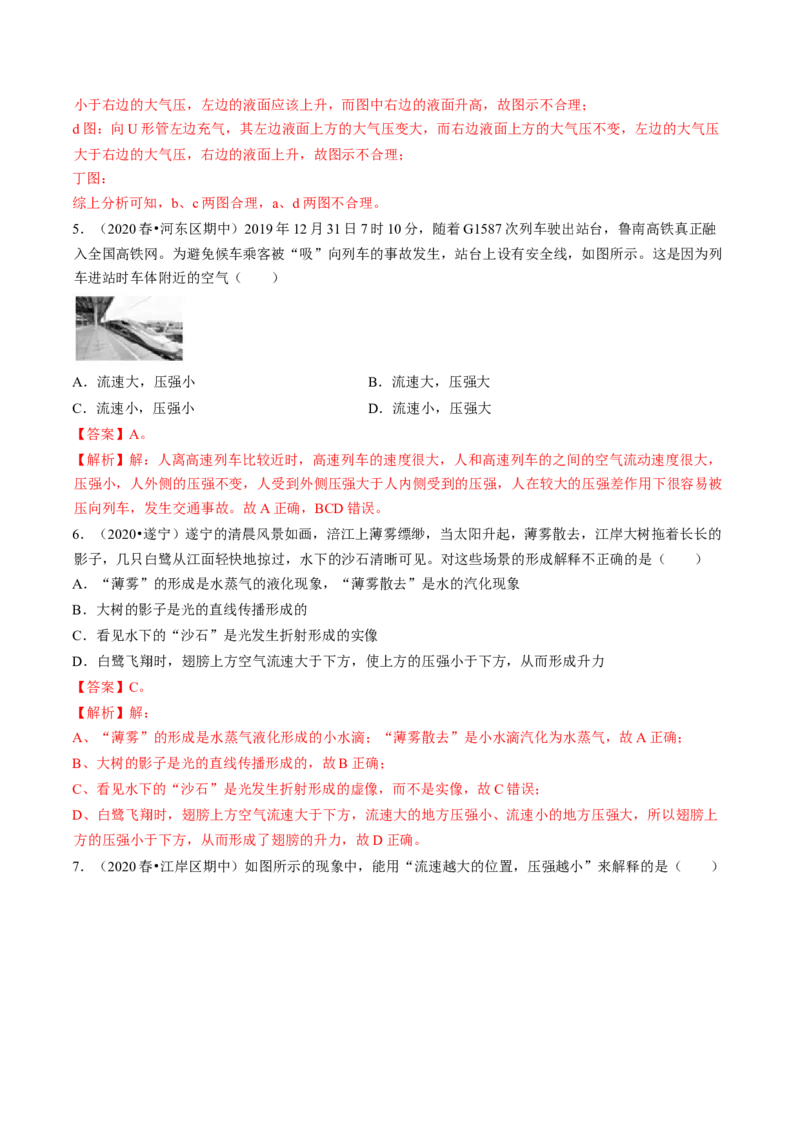 小于右边的大气压，左边的液面应该上升，而图中右边的液面升高，故图示不合理；

d图：向U形管左边充气，其左边液面上方的大气压变大，而右边液面上方的大气压不变，左边的大气压大于右边的大气压，右边的液面上升，故图示不合理；

丁图：

综上分析可知，b、c两图合理，a、d两图不合理。

5．（2020春•河东区期中）2019年12月31日7时10分，随着G1587次列车驶出站台，鲁南高铁真正融入全国高铁网。为避免候车乘客被“吸”向列车的事故发生，站台上设有安全线，如图所示。这是因为列车进站时车体附近的空气（　　）

A．流速大，压强小 B．流速大，压强大

C．流速小，压强小 D．流速小，压强大

【答案】A。

【解析】解：人离高速列车比较近时，高速列车的速度很大，人和高速列车的之间的空气流动速度很大，压强小，人外侧的压强不变，人受到外侧压强大于人内侧受到的压强，人在较大的压强差作用下很容易被压向列车，发生交通事故。故A正确，BCD错误。

6．（2020•遂宁）遂宁的清晨风景如画，涪江上薄雾缥缈，当太阳升起，薄雾散去，江岸大树拖着长长的影子，几只白鹭从江面轻快地掠过，水下的沙石清晰可见。对这些场景的形成解释不正确的是（　　）

A．“薄雾”的形成是水蒸气的液化现象，“薄雾散去”是水的汽化现象

B．大树的影子是光的直线传播形成的

C．看见水下的“沙石”是光发生折射形成的实像

D．白鹭飞翔时，翅膀上方空气流速大于下方，使上方的压强小于下方，从而形成升力

【答案】C。

【解析】解：

A、“薄雾”的形成是水蒸气液化形成的小水滴；“薄雾散去”是小水滴汽化为水蒸气，故A正确；

B、大树的影子是光的直线传播形成的，故B正确；

C、看见水下的“沙石”是光发生折射形成的虚像，而不是实像，故C错误；

D、白鹭飞翔时，翅膀上方空气流速大于下方，流速大的地方压强小、流速小的地方压强大，所以翅膀上方的压强小于下方，从而形成了翅膀的升力，故D正确。

7．（2020春•江岸区期中）如图所示的现象中，能用“流速越大的位置，压强越小”来解释的是（　　）